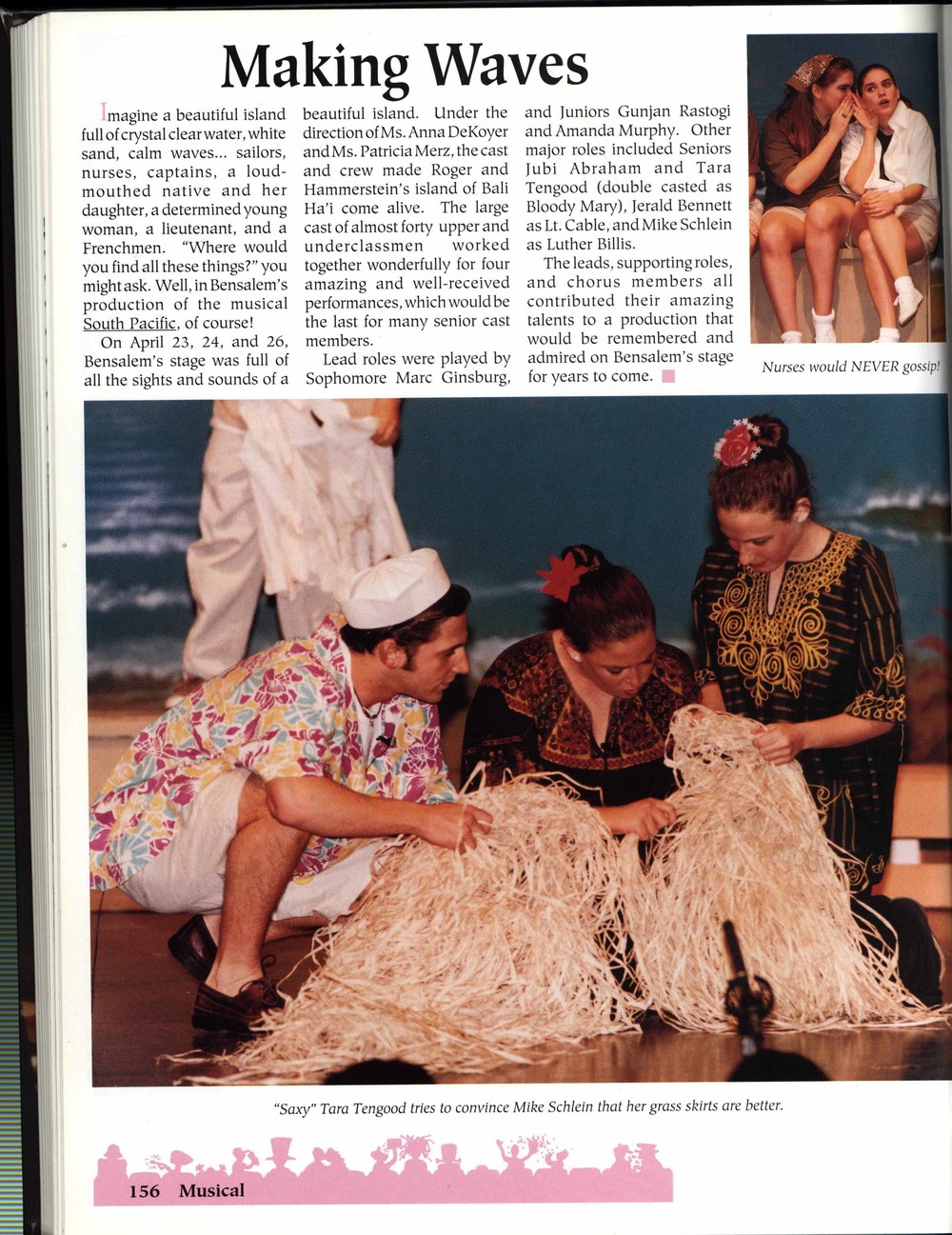 Making Waves

Imagine a beautiful island full of crystal clear water, white sand, calm waves... sailors, nurses, captains, a loud-mouthed native and her daughter, a determined young woman, a lieutenant, and a Frenchmen. "Where would you find all these things?" you might ask. Well, in Bensalem's production of the musical South Pacific, of course!

On April 23, 24, and 26, Bensalem's stage was full of all the sights and sounds of a beautiful island. Under the direction of Ms. Anna DeKoyer and Ms. Patricia Merz, the cast and crew made Roger and Hammerstein's island of Bali Ha'i come alive. The large cast of almost forty upper and underclassmen worked together wonderfully for four amazing and well-received performances, which would be the last for many senior cast members.

Lead roles were played by Sophomore Marc Ginsburg, and Juniors Gunjan Rastogi and Amanda Murphy. Other major roles included Seniors Jubi Abraham and Tara Tengood (double casted as Bloody Mary), Jerald Bennett as Lt. Cable, and Mike Schlein as Luther Billis.

The leads, supporting roles, and chorus members all contributed their amazing talents to a production that would be remembered and admired on Bensalem's stage for years to come.

Nurses would NEVER gossip!

"Saxy" Tara Tengood tries to convince Mike Schlein that her grass skirts are better.

156 Musical